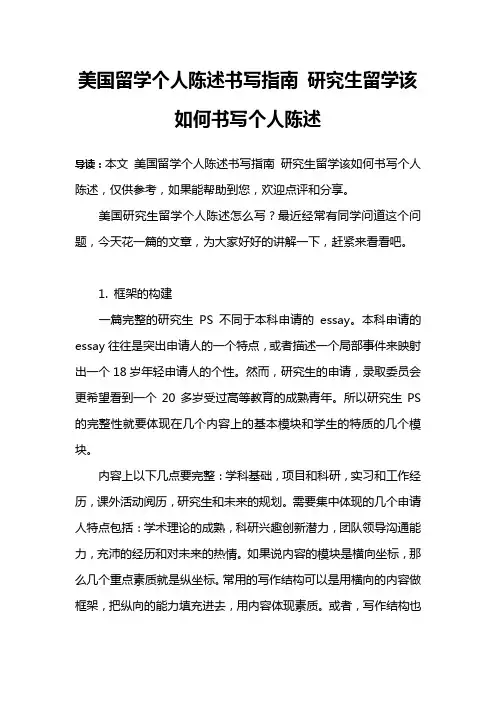 美国留学个人陈述书写指南 研究生留学该如何书写个人陈述

导读：本文 美国留学个人陈述书写指南 研究生留学该如何书写个人陈述，仅供参考，如果能帮助到您，欢迎点评和分享。

美国研究生留学个人陈述怎么写？最近经常有同学问道这个问题，今天花一篇的文章，为大家好好的讲解一下，赶紧来看看吧。

1. 框架的构建

一篇完整的研究生 PS 不同于本科申请的 essay。本科申请的 essay 往往是突出申请人的一个特点，或者描述一个局部事件来映射出一个 18 岁年轻申请人的个性。然而，研究生的申请，录取委员会更希望看到一个 20 多岁受过高等教育的成熟青年。所以研究生 PS 的完整性就要体现在几个内容上的基本模块和学生的特质的几个模块。

内容上以下几点要完整：学科基础，项目和科研，实习和工作经历，课外活动阅历，研究生和未来的规划。需要集中体现的几个申请人特点包括：学术理论的成熟，科研兴趣创新潜力，团队领导沟通能力，充沛的经历和对未来的热情。如果说内容的模块是横向坐标，那么几个重点素质就是纵坐标。常用的写作结构可以是用横向的内容做框架，把纵向的能力填充进去，用内容体现素质。或者，写作结构也